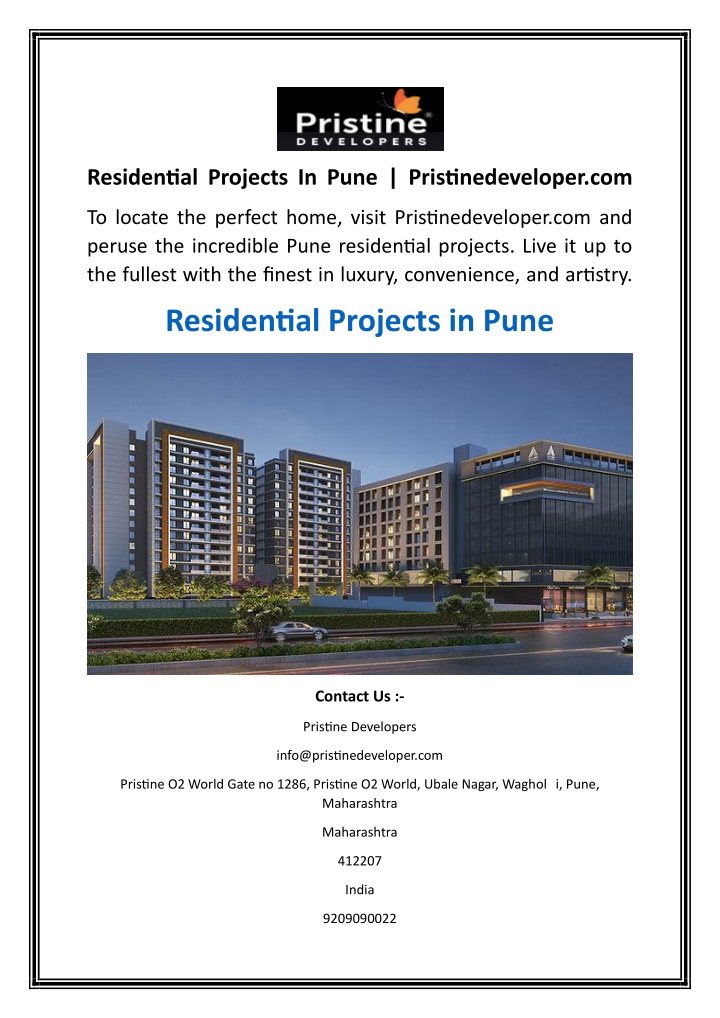 Pristine
DEVELOPERS

Residential Projects In Pune | Pristinedeveloper.com

To locate the perfect home, visit Pristinedeveloper.com and peruse the incredible Pune residential projects. Live it up to the fullest with the finest in luxury, convenience, and artistry.

Residential Projects in Pune

Contact Us :-

Pristine Developers

info@pristinedeveloper.com

Pristine O2 World Gate no 1286, Pristine O2 World, Ubale Nagar, Waghol i, Pune, Maharashtra

Maharashtra

412207

India

9209090022